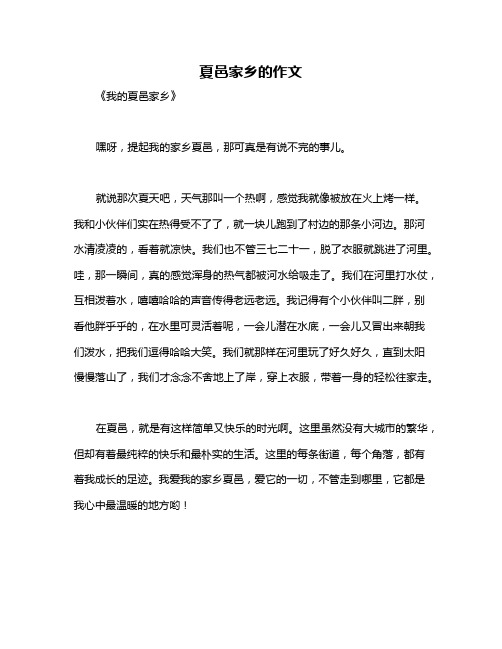 夏邑家乡的作文

《我的夏邑家乡》

嘿呀，提起我的家乡夏邑，那可真是有说不完的事儿。

就说那次夏天吧，天气那叫一个热啊，感觉我就像被放在火上烤一样。我和小伙伴们实在热得受不了了，就一块儿跑到了村边的那条小河边。那河水清凌凌的，看着就凉快。我们也不管三七二十一，脱了衣服就跳进了河里。哇，那一瞬间，真的感觉浑身的热气都被河水给吸走了。我们在河里打水仗，互相泼着水，嘻嘻哈哈的声音传得老远老远。我记得有个小伙伴叫二胖，别看他胖乎乎的，在水里可灵活着呢，一会儿潜在水底，一会儿又冒出来朝我们泼水，把我们逗得哈哈大笑。我们就那样在河里玩了好久好久，直到太阳慢慢落山了，我们才念念不舍地上了岸，穿上衣服，带着一身的轻松往家走。

在夏邑，就是有这样简单又快乐的时光啊。这里虽然没有大城市的繁华，但却有着最纯粹的快乐和最朴实的生活。这里的每条街道，每个角落，都有着我成长的足迹。我爱我的家乡夏邑，爱它的一切，不管走到哪里，它都是我心中最温暖的地方哟！